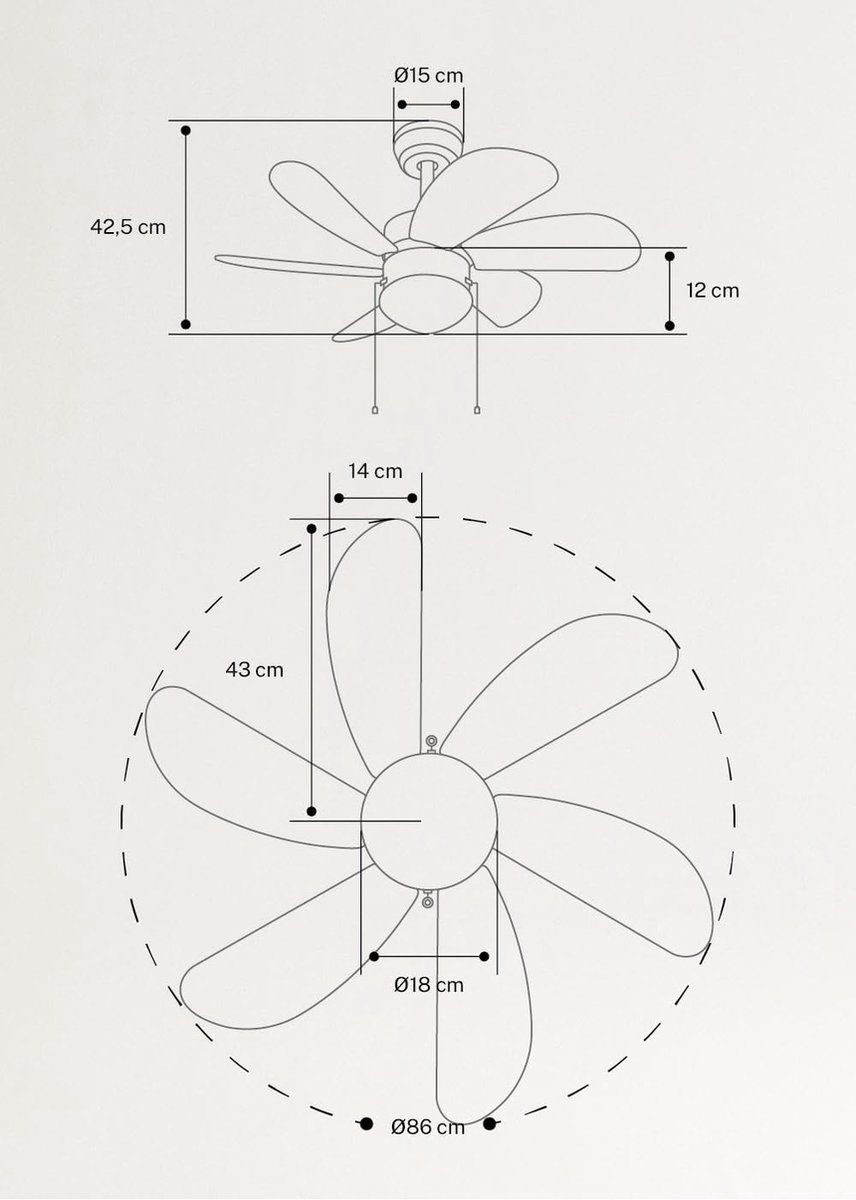 Ø15 cm

42,5 cm

12 cm

14 cm

43 cm

Ø18 cm

Ø86 cm